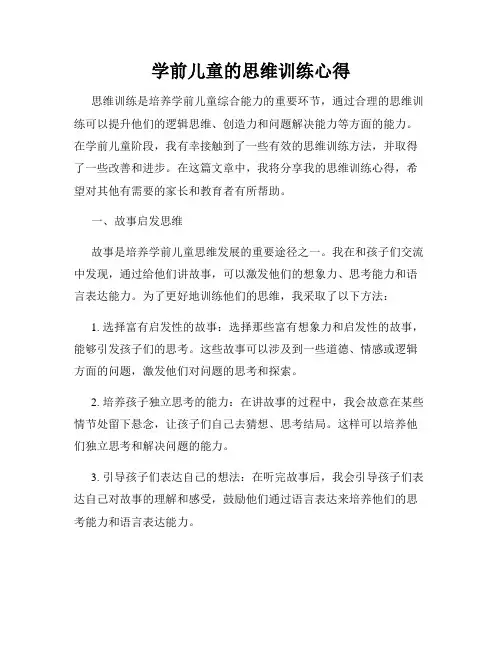 学前儿童的思维训练心得

思维训练是培养学前儿童综合能力的重要环节，通过合理的思维训练可以提升他们的逻辑思维、创造力和问题解决能力等方面的能力。在学前儿童阶段，我有幸接触到了一些有效的思维训练方法，并取得了一些改善和进步。在这篇文章中，我将分享我的思维训练心得，希望对其他有需要的家长和教育者有所帮助。

一、故事启发思维

故事是培养学前儿童思维发展的重要途径之一。我在和孩子们交流中发现，通过给他们讲故事，可以激发他们的想象力、思考能力和语言表达能力。为了更好地训练他们的思维，我采取了以下方法：

1. 选择富有启发性的故事：选择那些富有想象力和启发性的故事，能够引发孩子们的思考。这些故事可以涉及到一些道德、情感或逻辑方面的问题，激发他们对问题的思考和探索。

2. 培养孩子独立思考的能力：在讲故事的过程中，我会故意在某些情节处留下悬念，让孩子们自己去猜想、思考结局。这样可以培养他们独立思考和解决问题的能力。

3. 引导孩子们表达自己的想法：在听完故事后，我会引导孩子们表达自己对故事的理解和感受，鼓励他们通过语言表达来培养他们的思考能力和语言表达能力。